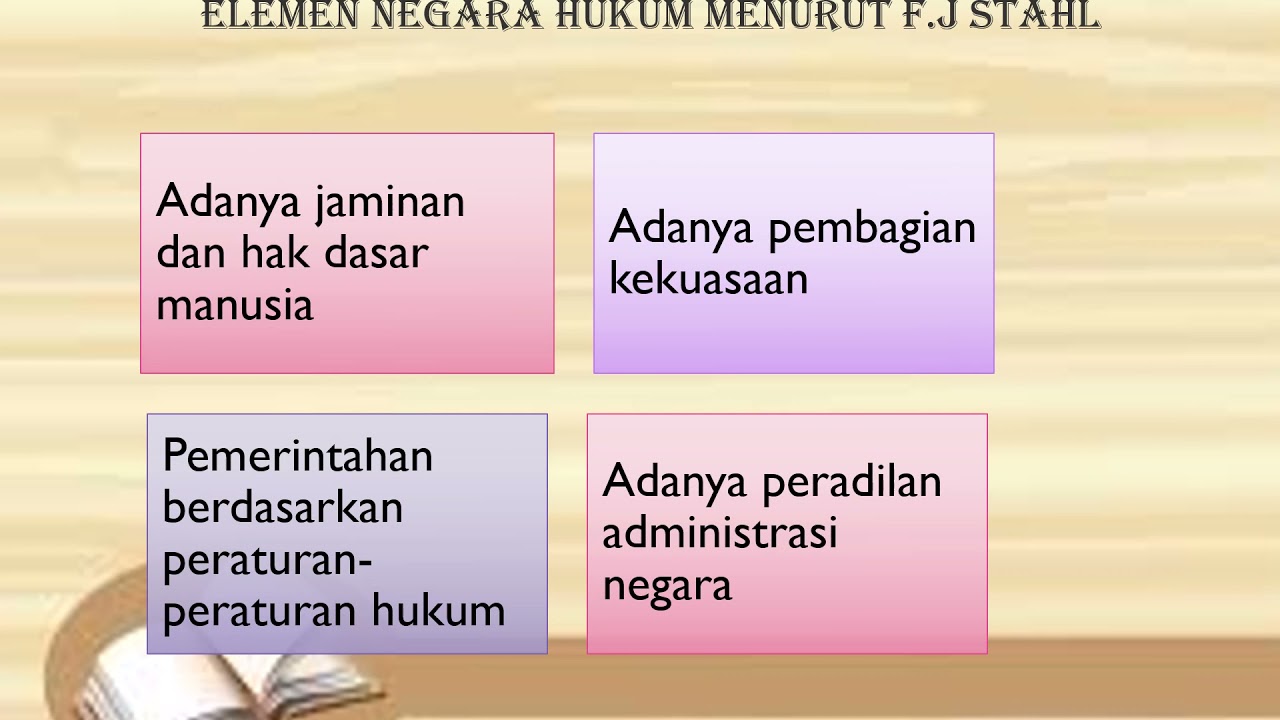 ELEMEN NEGARA HUKUM MENURUT F.J STAHL

Adanya jaminan dan hak dasar manusia

Adanya pembagian kekuasaan

Pemerintahan berdasarkan peraturan-peraturan hukum

Adanya peradilan administrasi negara